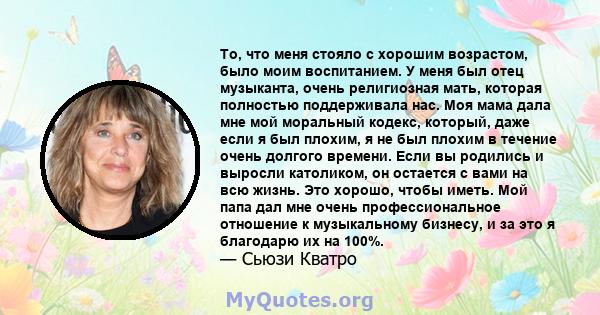 То, что меня стояло с хорошим возрастом, было моим воспитанием. У меня был отец музыканта, очень религиозная мать, которая полностью поддерживала нас. Моя мама дала мне мой моральный кодекс, который, даже если я был плохим, я не был плохим в течение очень долгого времени. Если вы родились и выросли католиком, он остается с вами на всю жизнь. Это хорошо, чтобы иметь. Мой папа дал мне очень профессиональное отношение к музыкальному бизнесу, и за это я благодарю их на 100%.
— Сьюзи Кватро

MyQuotes.org